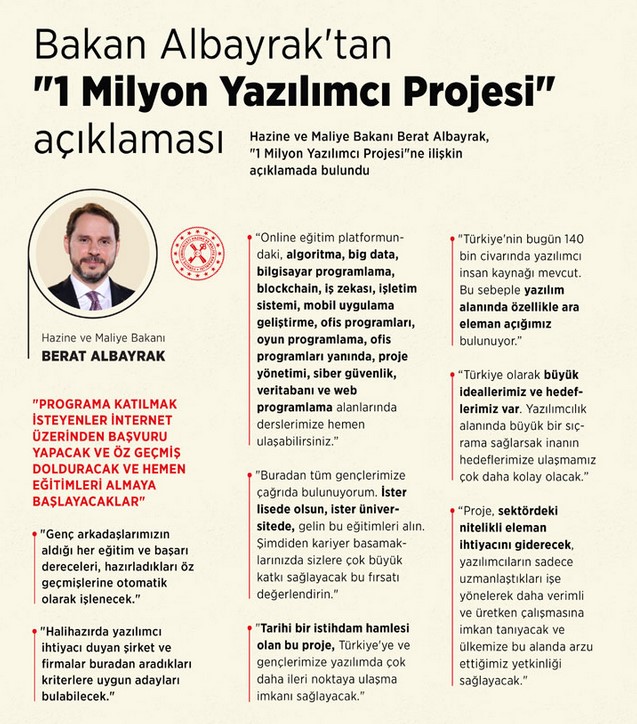 Bakan Albayrak'tan
"1 Milyon Yazılımcı Projesi"
açıklaması

Hazine ve Maliye Bakanı Berat Albayrak, "1 Milyon Yazılımcı Projesi"ne ilişkin açıklamada bulundu

Hazine ve Maliye Bakanı
BERAT ALBAYRAK

"PROGRAMA KATILMAK İSTEYENLER İNTERNET ÜZERİNDEN BAŞVURU YAPACAK VE ÖZ GEÇMİŞ DOLDURACAK VE HEMEN EĞİTİMLERİ ALMAYA BAŞLAYACAKLAR"

"Genç arkadaşlarımızın aldığı her eğitim ve başarı dereceleri, hazırladıkları öz geçmişlerine otomatik olarak işlenecek."

"Halihazırda yazılımcı ihtiyacı duyan şirket ve firmalar buradan aradıkları kriterlere uygun adayları bulabilecek."

"Online eğitim platformundaki, algoritma, big data, bilgisayar programlama, blockchain, iş zekası, işletim sistemi, mobil uygulama geliştirme, ofis programları, oyun programlama, ofis programları yanında, proje yönetimi, siber güvenlik, veritabanı ve web programlama alanlarında derslerimize hemen ulaşabilirsiniz."

"Buradan tüm gençlerimize çağrıda bulunuyorum. İster lisede olsun, ister üniversitede, gelin bu eğitimleri alın. Şimdiden kariyer basamaklarınızda sizlere çok büyük katkı sağlayacak bu fırsatı değerlendirin."

"Tarihi bir istihdam hamlesi olan bu proje, Türkiye'ye ve gençlerimize yazılımda çok daha ileri noktaya ulaşma imkanı sağlayacak."

"Türkiye'nin bugün 140 bin civarında yazılımcı insan kaynağı mevcut. Bu sebeple yazılım alanında özellikle ara eleman açığımız bulunuyor."

"Türkiye olarak büyük ideallerimiz ve hedeflerimiz var. Yazılımcılık alanında büyük bir sıçrama sağlarsak inanın hedeflerimize ulaşmamız çok daha kolay olacak."

"Proje, sektördeki nitelikli eleman ihtiyacını giderecek, yazılımcıların sadece uzmanlaştıkları işe yönelerek daha verimli ve üretken çalışmasına imkan tanıyacak ve ülkemize bu alanda arzu ettiğimiz yetkinliği sağlayacak."